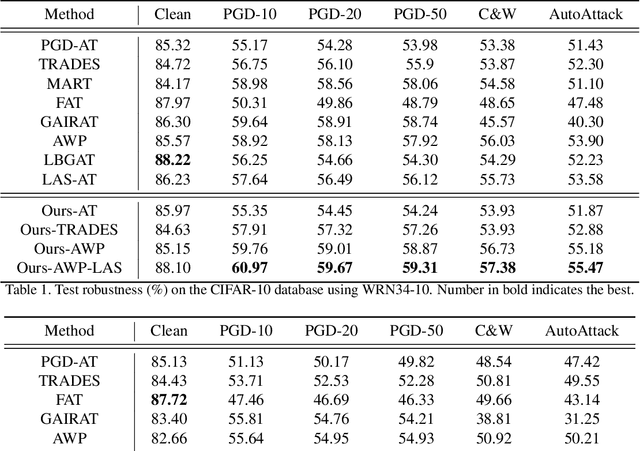 | Method | Clean | PGD-10 | PGD-20 | PGD-50 | C&W | AutoAttack |
|---|---|---|---|---|---|---|
| PGD-AT | 85.32 | 55.17 | 54.28 | 53.98 | 53.38 | 51.43 |
| TRADES | 84.72 | 56.75 | 56.10 | 55.9 | 53.87 | 52.30 |
| MART | 84.17 | 58.98 | 58.56 | 58.06 | 54.58 | 51.10 |
| FAT | 87.97 | 50.31 | 49.86 | 48.79 | 48.65 | 47.48 |
| GAIRAT | 86.30 | 59.64 | 58.91 | 58.74 | 45.57 | 40.30 |
| AWP | 85.57 | 58.92 | 58.13 | 57.92 | 56.03 | 53.90 |
| LBGAT | **88.22** | 56.25 | 54.66 | 54.30 | 54.29 | 52.23 |
| LAS-AT | 86.23 | 57.64 | 56.49 | 56.12 | 55.73 | 53.58 |
| Ours-AT | 85.97 | 55.35 | 54.45 | 54.24 | 53.93 | 51.87 |
| Ours-TRADES | 84.63 | 57.91 | 57.32 | 57.26 | 53.93 | 52.88 |
| Ours-AWP | 85.15 | 59.76 | 59.01 | 58.87 | 56.73 | 55.18 |
| Ours-AWP-LAS | 88.10 | **60.97** | **59.67** | **59.31** | **57.38** | **55.47** |

Table 1. Test robustness (%) on the CIFAR-10 database using WRN34-10. Number in bold indicates the best.

| Method | Clean | PGD-10 | PGD-20 | PGD-50 | C&W | AutoAttack |
|---|---|---|---|---|---|---|
| PGD-AT | 85.13 | 51.13 | 50.17 | 49.82 | 48.54 | 47.42 |
| TRADES | 84.43 | 53.71 | 52.53 | 52.28 | 50.81 | 49.55 |
| FAT | **87.72** | 47.46 | 46.69 | 46.33 | 49.66 | 43.14 |
| GAIRAT | 83.40 | 55.81 | 54.76 | 54.21 | 38.81 | 31.25 |
| AWP | 82.66 | 55.64 | 54.95 | 54.93 | 50.92 | 50.21 |